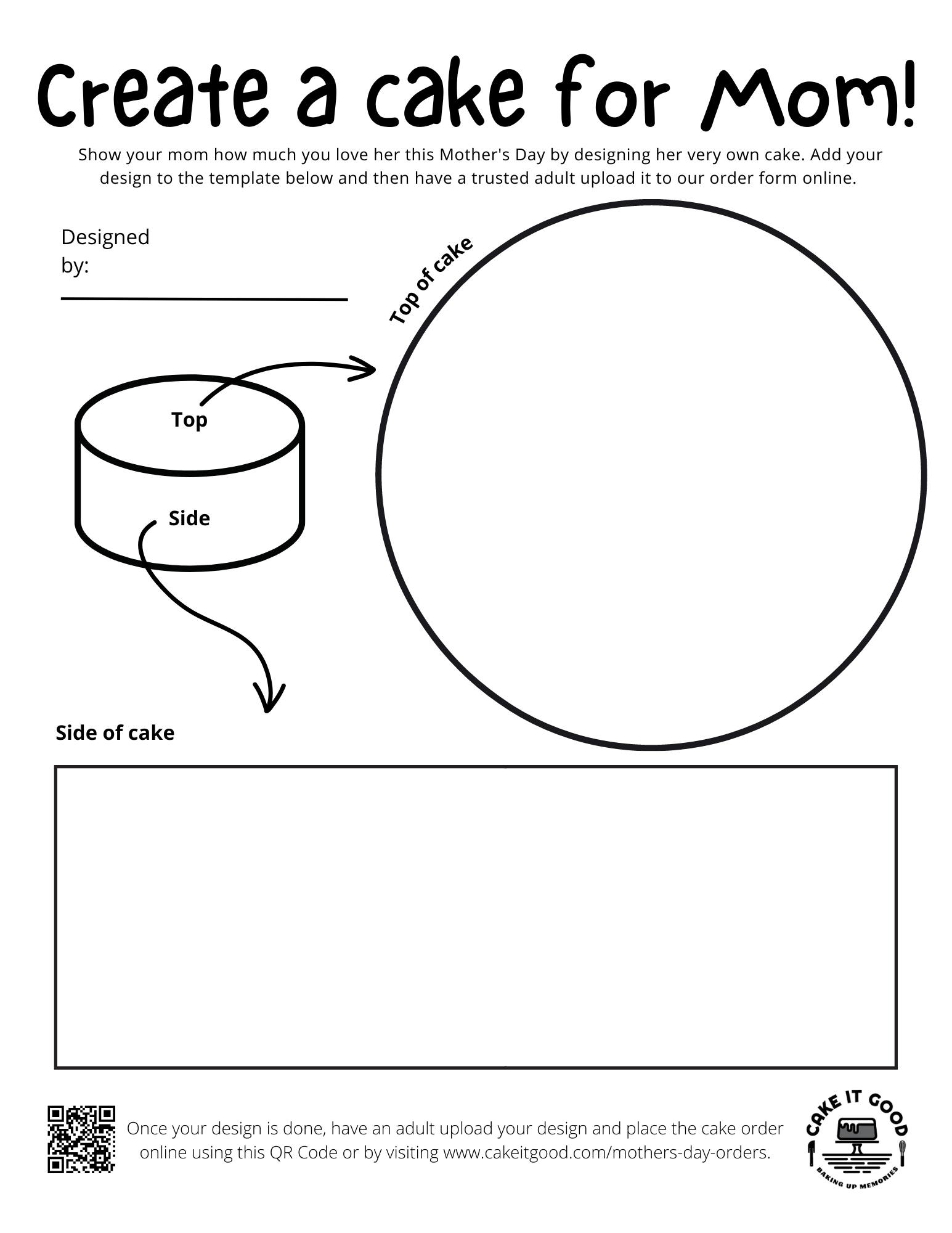 Create a cake for Mom!

Show your mom how much you love her this Mother's Day by designing her very own cake. Add your design to the template below and then have a trusted adult upload it to our order form online.

Designed by:

Top of cake

Top

Side

Side of cake

Once your design is done, have an adult upload your design and place the cake order online using this QR Code or by visiting www.cakeitgood.com/mothers-day-orders.

CAKE IT GOOD

BAKING UP MEMORIES